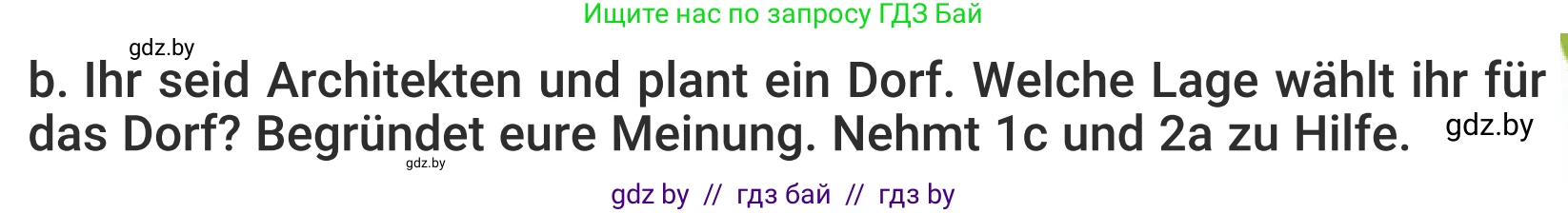 Ищите нас по запросу ГДЗ Бай

gdz.by

b. Ihr seid Architekten und plant ein Dorf. Welche Lage wählt ihr für das Dorf? Begründet eure Meinung. Nehmt 1c und 2a zu Hilfe.

gdz.by

gdz.by

gdz by // гдз бай // гдз by